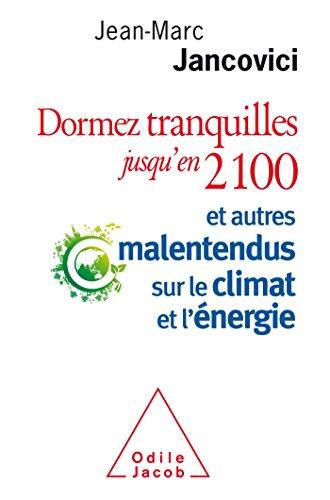 Jean-Marc
Jancovici

Dormez tranquilles
jusqu'en 2100

et autres
malentendus
sur le climat
et l'énergie

Odile
Jacob